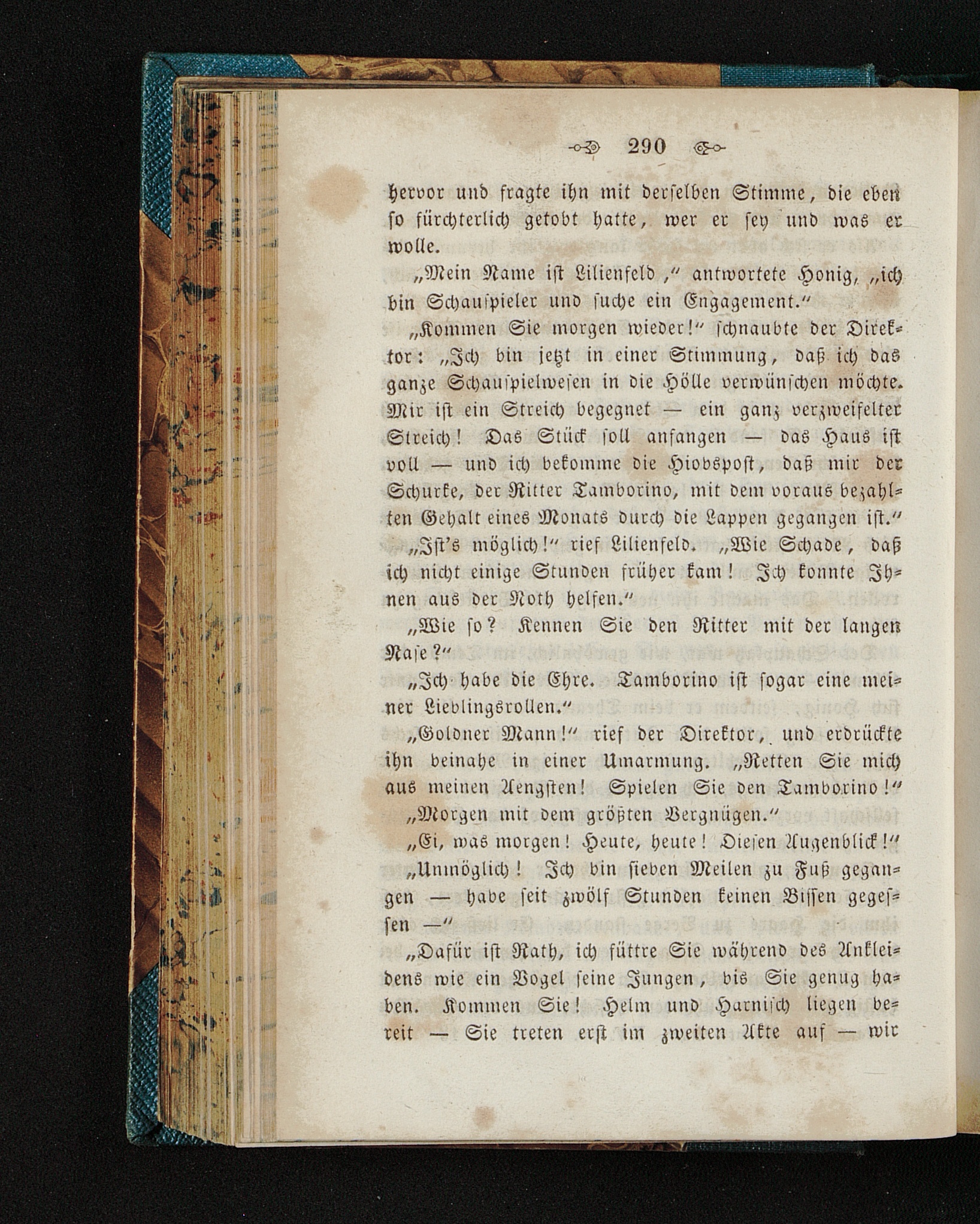 290

hervor und fragte ihn mit derselben Stimme, die eben so fürchterlich getobt hatte, wer er sey und was er wolle.

„Mein Name ist Lilienfeld," antwortete Honig, „ich bin Schauspieler und suche ein Engagement."

„Kommen Sie morgen wieder!" schnaubte der Direktor: „Ich bin jetzt in einer Stimmung, daß ich das ganze Schauspielwesen in die Hölle verwünschen möchte. Mir ist ein Streich begegnet — ein ganz verzweifelter Streich! Das Stück soll anfangen — das Haus ist voll — und ich bekomme die Hiobspost, daß mir der Schurke, der Ritter Tamborino, mit dem voraus bezahlten Gehalt eines Monats durch die Lappen gegangen ist."

„Ist's möglich!" rief Lilienfeld. „Wie Schade, daß ich nicht einige Stunden früher kam! Ich konnte Ihnen aus der Noth helfen."

„Wie so? Kennen Sie den Ritter mit der langen Nase?"

„Ich habe die Ehre. Tamborino ist sogar eine meiner Lieblingsrollen."

„Goldner Mann!" rief der Direktor, und erdrückte ihn beinahe in einer Umarmung. „Retten Sie mich aus meinen Aengsten! Spielen Sie den Tamborino!"

„Morgen mit dem größten Vergnügen."

„Ei, was morgen! Heute, heute! Diesen Augenblick!"

„Unmöglich! Ich bin sieben Meilen zu Fuß gegangen — habe seit zwölf Stunden keinen Bissen gegessen —"

„Dafür ist Rath, ich füttre Sie während des Ankleidens wie ein Vogel seine Jungen, bis Sie genug haben. Kommen Sie! Helm und Harnisch liegen bereit — Sie treten erst im zweiten Akte auf — wir